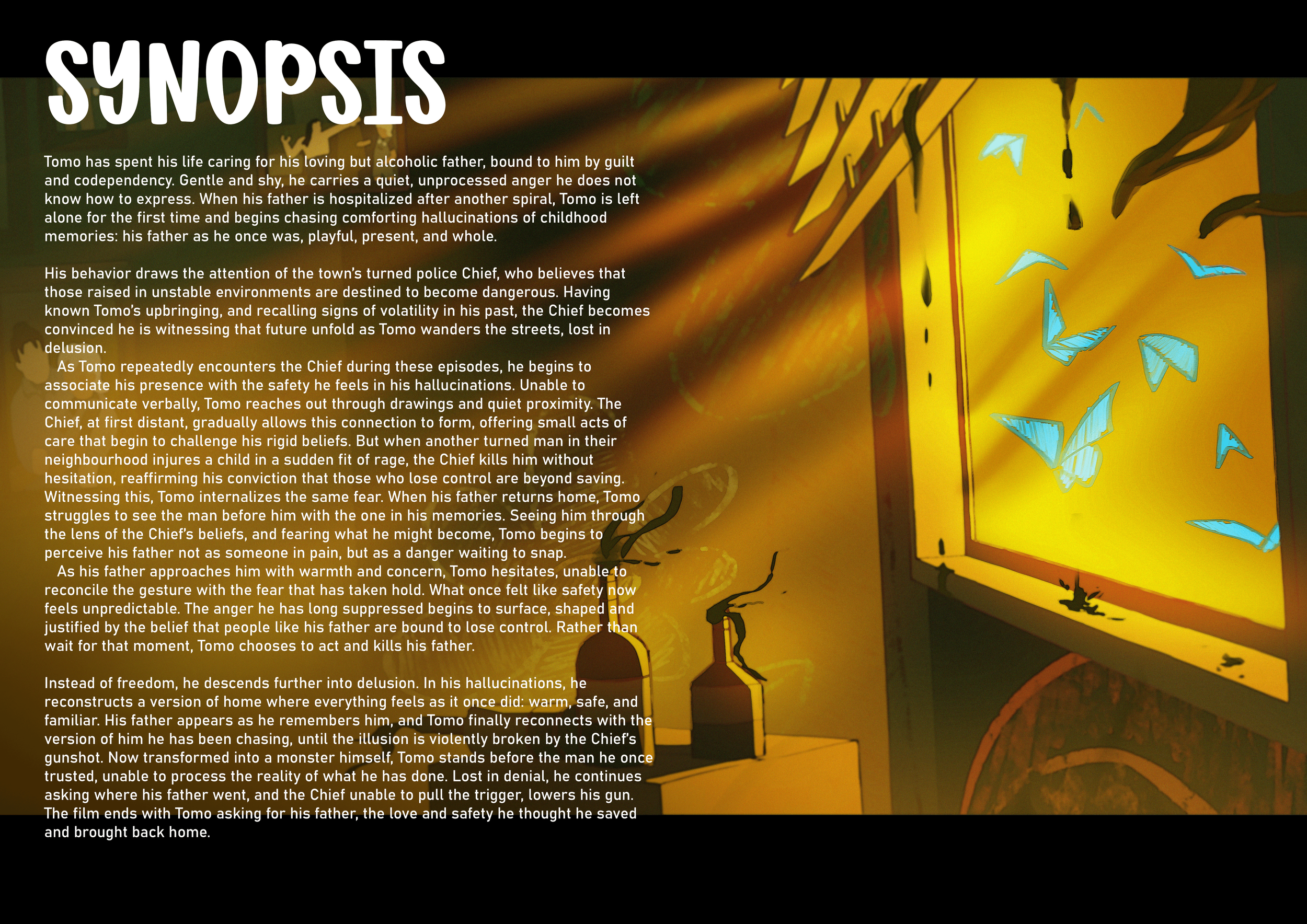 SYNOPSIS

Tomo has spent his life caring for his loving but alcoholic father, bound to him by guilt and codependency. Gentle and shy, he carries a quiet, unprocessed anger he does not know how to express. When his father is hospitalized after another spiral, Tomo is left alone for the first time and begins chasing comforting hallucinations of childhood memories: his father as he once was, playful, present, and whole.

His behavior draws the attention of the town's turned police Chief, who believes that those raised in unstable environments are destined to become dangerous. Having known Tomo's upbringing, and recalling signs of volatility in his past, the Chief becomes convinced he is witnessing that future unfold as Tomo wanders the streets, lost in delusion.

As Tomo repeatedly encounters the Chief during these episodes, he begins to associate his presence with the safety he feels in his hallucinations. Unable to communicate verbally, Tomo reaches out through drawings and quiet proximity. The Chief, at first distant, gradually allows this connection to form, offering small acts of care that begin to challenge his rigid beliefs. But when another turned man in their neighbourhood injures a child in a sudden fit of rage, the Chief kills him without hesitation, reaffirming his conviction that those who lose control are beyond saving. Witnessing this, Tomo internalizes the same fear. When his father returns home, Tomo struggles to see the man before him with the one in his memories. Seeing him through the lens of the Chief's beliefs, and fearing what he might become, Tomo begins to perceive his father not as someone in pain, but as a danger waiting to snap.

As his father approaches him with warmth and concern, Tomo hesitates, unable to reconcile the gesture with the fear that has taken hold. What once felt like safety now feels unpredictable. The anger he has long suppressed begins to surface, shaped and justified by the belief that people like his father are bound to lose control. Rather than wait for that moment, Tomo chooses to act and kills his father.

Instead of freedom, he descends further into delusion. In his hallucinations, he reconstructs a version of home where everything feels as it once did: warm, safe, and familiar. His father appears as he remembers him, and Tomo finally reconnects with the version of him he has been chasing, until the illusion is violently broken by the Chief's gunshot. Now transformed into a monster himself, Tomo stands before the man he once trusted, unable to process the reality of what he has done. Lost in denial, he continues asking where his father went, and the Chief unable to pull the trigger, lowers his gun. The film ends with Tomo asking for his father, the love and safety he thought he saved and brought back home.